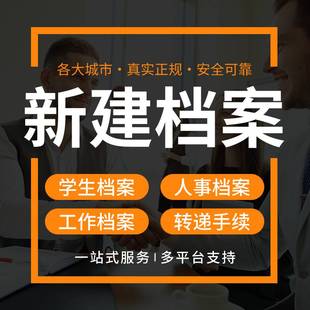 各大城市 · 真实正规 · 安全可靠

新建档案

学生档案
人事档案
工作档案
转递手续

一站式服务 | 多平台支持